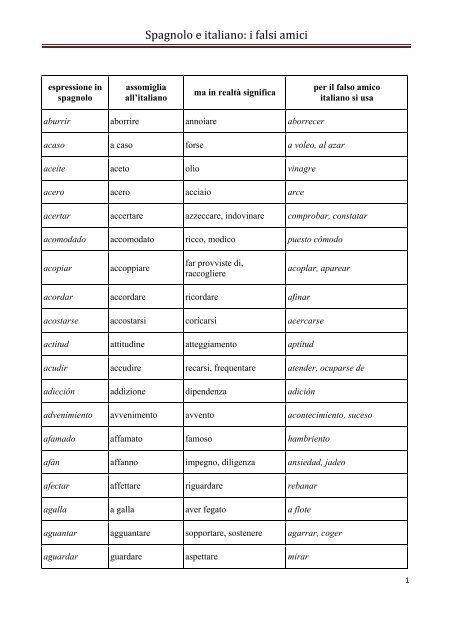 Spagnolo e italiano: i falsi amici

| espressione in spagnolo | assomiglia all'italiano | ma in realtà significa | per il falso amico italiano si usa |
|---|---|---|---|
| aburrir | aborrire | annoiare | aborrecer |
| acaso | a caso | forse | a voleo, al azar |
| aceite | aceto | olio | vinagre |
| acero | acero | acciaio | arce |
| acertar | accertare | azzeccare, indovinare | comprobar, constatar |
| acomodado | accomodato | ricco, modico | puesto cómodo |
| acopiar | accoppiare | far provviste di, raccogliere | acoplar, aparear |
| acordar | accordare | ricordare | afinar |
| acostarse | accostarsi | coricarsi | acercarse |
| actitud | attitudine | atteggiamento | aptitud |
| acudir | accudire | recarsi, frequentare | atender, ocuparse de |
| adicción | addizione | dipendenza | adición |
| advenimiento | avvenimento | avvento | acontecimiento, suceso |
| afamado | affamato | famoso | hambriento |
| afán | affanno | impegno, diligenza | ansiedad, jadeo |
| afectar | affettare | riguardare | rebanar |
| agalla | a galla | aver fegato | a flote |
| aguantar | agguantare | sopportare, sostenere | agarrar, coger |
| aguardar | guardare | aspettare | mirar |

1